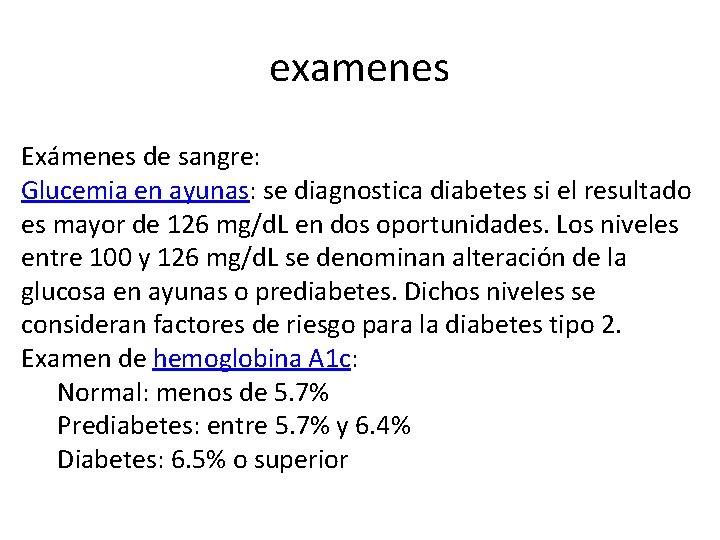 examenes

Exámenes de sangre:
Glucemia en ayunas: se diagnostica diabetes si el resultado es mayor de 126 mg/dL en dos oportunidades. Los niveles entre 100 y 126 mg/dL se denominan alteración de la glucosa en ayunas o prediabetes. Dichos niveles se consideran factores de riesgo para la diabetes tipo 2.
Examen de hemoglobina A1c:
Normal: menos de 5.7%
Prediabetes: entre 5.7% y 6.4%
Diabetes: 6.5% o superior